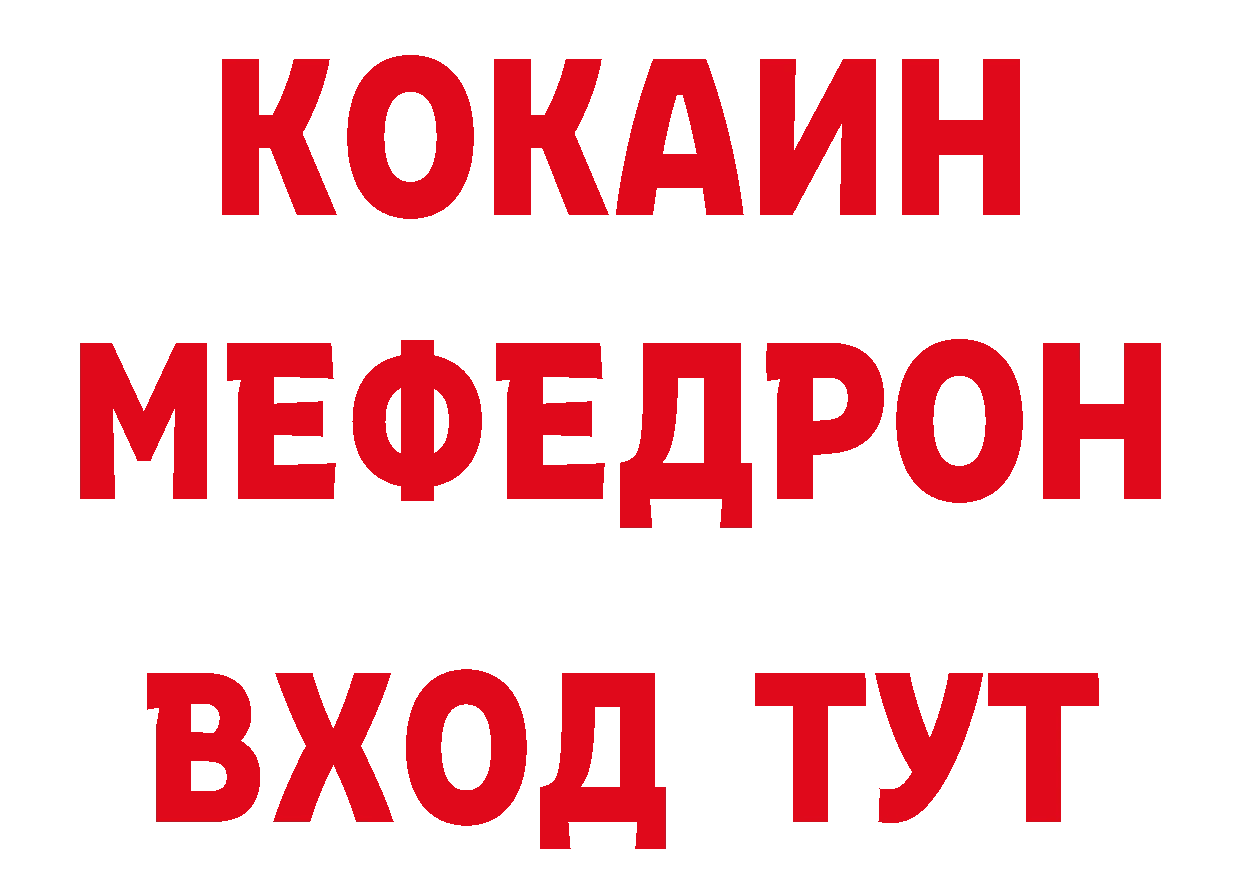 КОКАИН
МЕФЕДРОН
ВХОД ТУТ